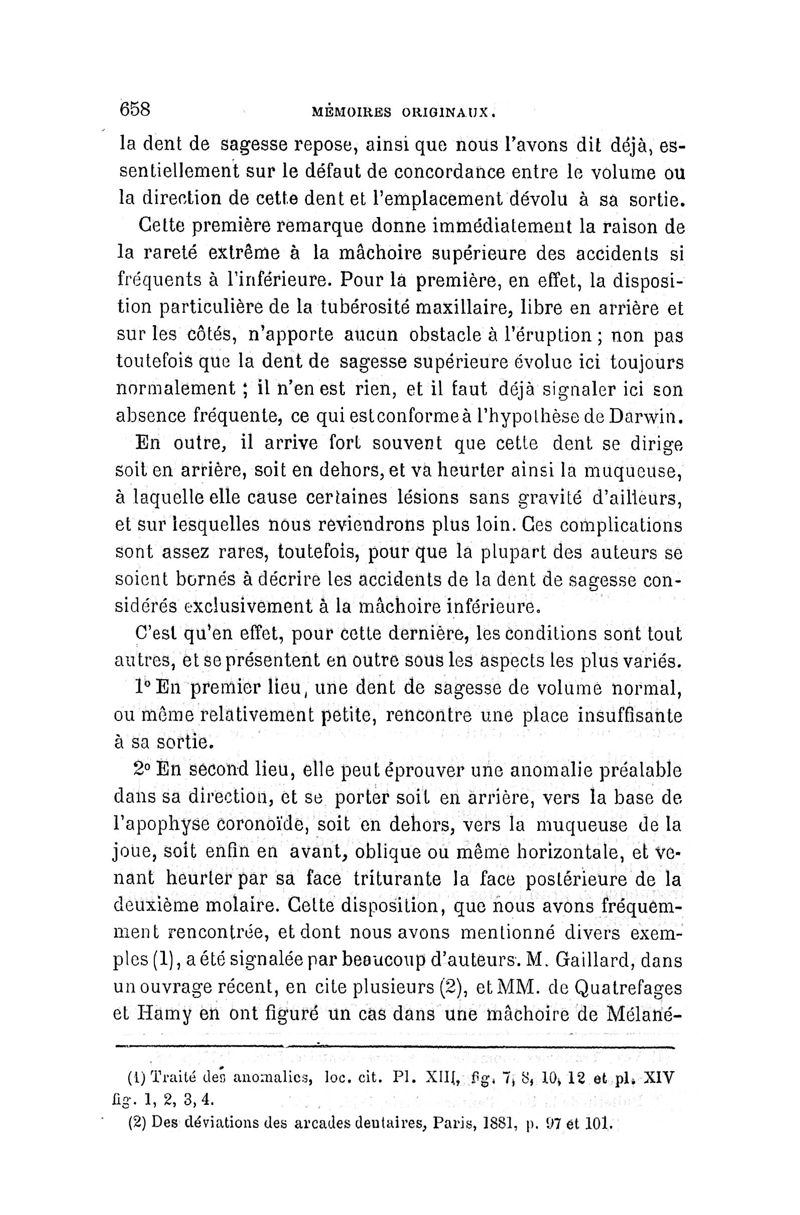 658 MÉMOIRES ORIGINAUX.

la dent de sagesse repose, ainsi que nous l'avons dit déjà, essentiellement sur le défaut de concordance entre le volume ou la direction de cette dent et l'emplacement dévolu à sa sortie.

Cette première remarque donne immédiatement la raison de la rareté extrême à la mâchoire supérieure des accidents si fréquents à l'inférieure. Pour la première, en effet, la disposition particulière de la tubérosité maxillaire, libre en arrière et sur les côtés, n'apporte aucun obstacle à l'éruption ; non pas toutefois que la dent de sagesse supérieure évolue ici toujours normalement ; il n'en est rien, et il faut déjà signaler ici son absence fréquente, ce qui est conforme à l'hypothèse de Darwin.

En outre, il arrive fort souvent que cette dent se dirige soit en arrière, soit en dehors, et va heurter ainsi la muqueuse, à laquelle elle cause certaines lésions sans gravité d'ailleurs, et sur lesquelles nous reviendrons plus loin. Ces complications sont assez rares, toutefois, pour que la plupart des auteurs se soient bornés à décrire les accidents de la dent de sagesse considérés exclusivement à la mâchoire inférieure.

C'est qu'en effet, pour cette dernière, les conditions sont tout autres, et se présentent en outre sous les aspects les plus variés.

1° En premier lieu, une dent de sagesse de volume normal, ou même relativement petite, rencontre une place insuffisante à sa sortie.

2° En second lieu, elle peut éprouver une anomalie préalable dans sa direction, et se porter soit en arrière, vers la base de l'apophyse coronoïde, soit en dehors, vers la muqueuse de la joue, soit enfin en avant, oblique ou même horizontale, et venant heurter par sa face triturante la face postérieure de la deuxième molaire. Cette disposition, que nous avons fréquemment rencontrée, et dont nous avons mentionné divers exemples (1), a été signalée par beaucoup d'auteurs. M. Gaillard, dans un ouvrage récent, en cite plusieurs (2), et MM. de Quatrefages et Hamy en ont figuré un cas dans une mâchoire de Mélané-

(1) Traité des anomalies, loc. cit. Pl. XIII, fig. 7, 8, 10, 12 et pl. XIV fig. 1, 2, 3, 4.
(2) Des déviations des arcades dentaires, Paris, 1881, p. 97 et 101.